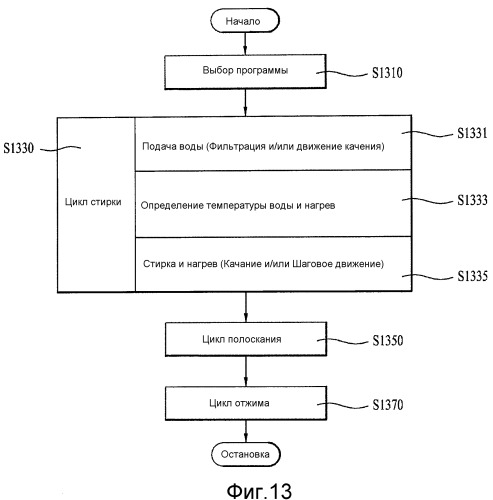 Начало

Выбор программы

S1310

S1330

Цикл стирки

Подача воды (Фильтрация и/или движение качения)

S1331

Определение температуры воды и нагрев

S1333

Стирка и нагрев (Качание и/или Шаговое движение)

S1335

Цикл полоскания

S1350

Цикл отжима

S1370

Остановка

Фиг.13